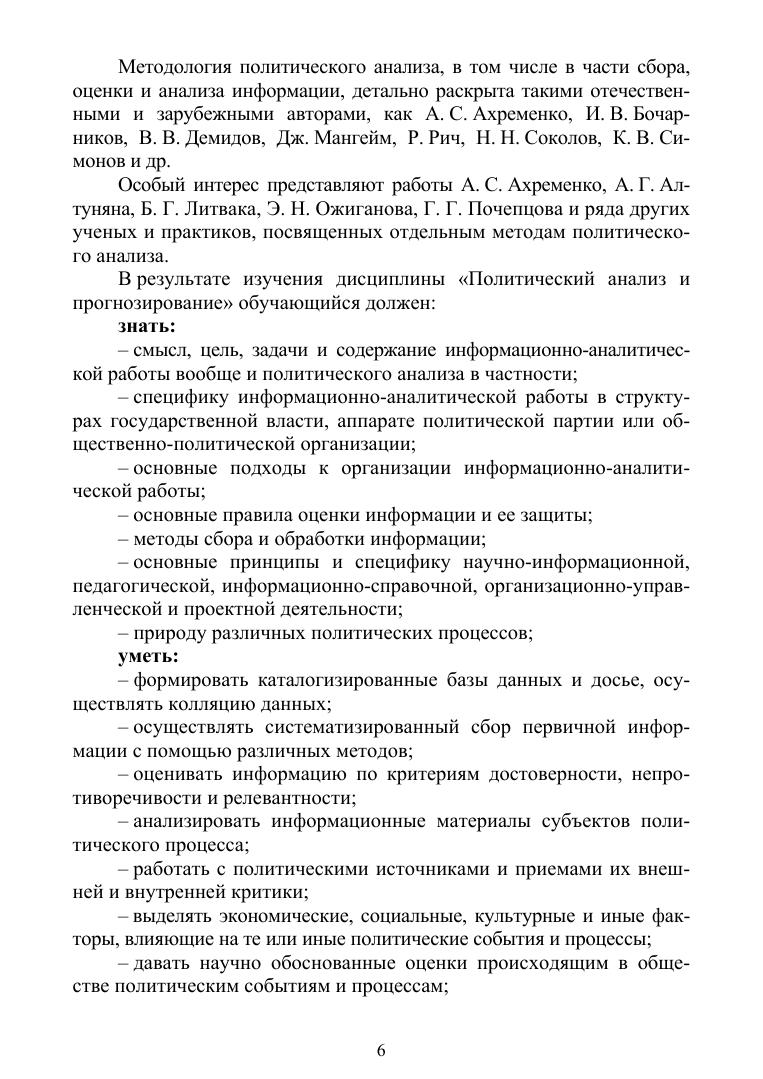 Методология политического анализа, в том числе в части сбора, оценки и анализа информации, детально раскрыта такими отечественными и зарубежными авторами, как А. С. Ахременко, И. В. Бочарников, В. В. Демидов, Дж. Мангейм, Р. Рич, Н. Н. Соколов, К. В. Симонов и др.

Особый интерес представляют работы А. С. Ахременко, А. Г. Алтуняна, Б. Г. Литвака, Э. Н. Ожиганова, Г. Г. Почепцова и ряда других ученых и практиков, посвященных отдельным методам политического анализа.

В результате изучения дисциплины «Политический анализ и прогнозирование» обучающийся должен:

знать:

– смысл, цель, задачи и содержание информационно-аналитической работы вообще и политического анализа в частности;

– специфику информационно-аналитической работы в структурах государственной власти, аппарате политической партии или общественно-политической организации;

– основные подходы к организации информационно-аналитической работы;

– основные правила оценки информации и ее защиты;

– методы сбора и обработки информации;

– основные принципы и специфику научно-информационной, педагогической, информационно-справочной, организационно-управленческой и проектной деятельности;

– природу различных политических процессов;

уметь:

– формировать каталогизированные базы данных и досье, осуществлять колляцию данных;

– осуществлять систематизированный сбор первичной информации с помощью различных методов;

– оценивать информацию по критериям достоверности, непротиворечивости и релевантности;

– анализировать информационные материалы субъектов политического процесса;

– работать с политическими источниками и приемами их внешней и внутренней критики;

– выделять экономические, социальные, культурные и иные факторы, влияющие на те или иные политические события и процессы;

– давать научно обоснованные оценки происходящим в обществе политическим событиям и процессам;

6